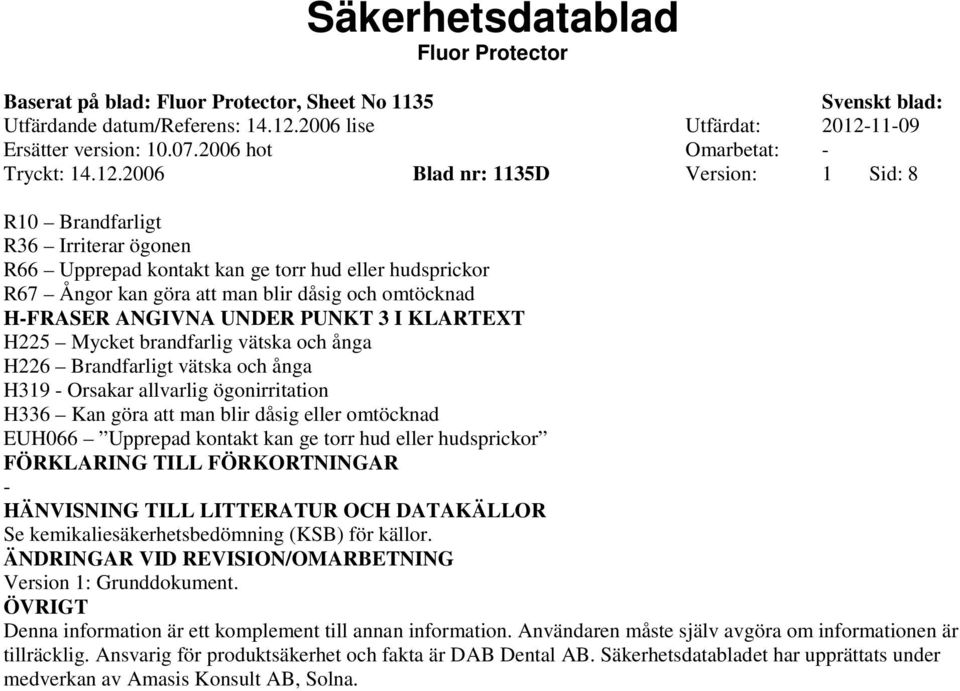 Säkerhetsdatablad
Fluor Protector

Baserat på blad: Fluor Protector, Sheet No 1135 Svenskt blad:
Utfärdande datum/Referens: 14.12.2006 lise Utfärdat: 2012-11-09
Ersätter version: 10.07.2006 hot Omarbetat: -
Tryckt: 14.12.2006 Blad nr: 1135D Version: 1 Sid: 8

R10 – Brandfarligt
R36 – Irriterar ögonen
R66 – Upprepad kontakt kan ge torr hud eller hudsprickor
R67 – Ångor kan göra att man blir dåsig och omtöcknad
H-FRASER ANGIVNA UNDER PUNKT 3 I KLARTEXT
H225 – Mycket brandfarlig vätska och ånga
H226 – Brandfarligt vätska och ånga
H319 - Orsakar allvarlig ögonirritation
H336 – Kan göra att man blir dåsig eller omtöcknad
EUH066 – ”Upprepad kontakt kan ge torr hud eller hudsprickor”
FÖRKLARING TILL FÖRKORTNINGAR
-
HÄNVISNING TILL LITTERATUR OCH DATAKÄLLOR
Se kemikaliesäkerhetsbedömning (KSB) för källor.
ÄNDRINGAR VID REVISION/OMARBETNING
Version 1: Grunddokument.
ÖVRIGT
Denna information är ett komplement till annan information. Användaren måste själv avgöra om informationen är tillräcklig. Ansvarig för produktsäkerhet och fakta är DAB Dental AB. Säkerhetsdatabladet har upprättats under medverkan av Amasis Konsult AB, Solna.